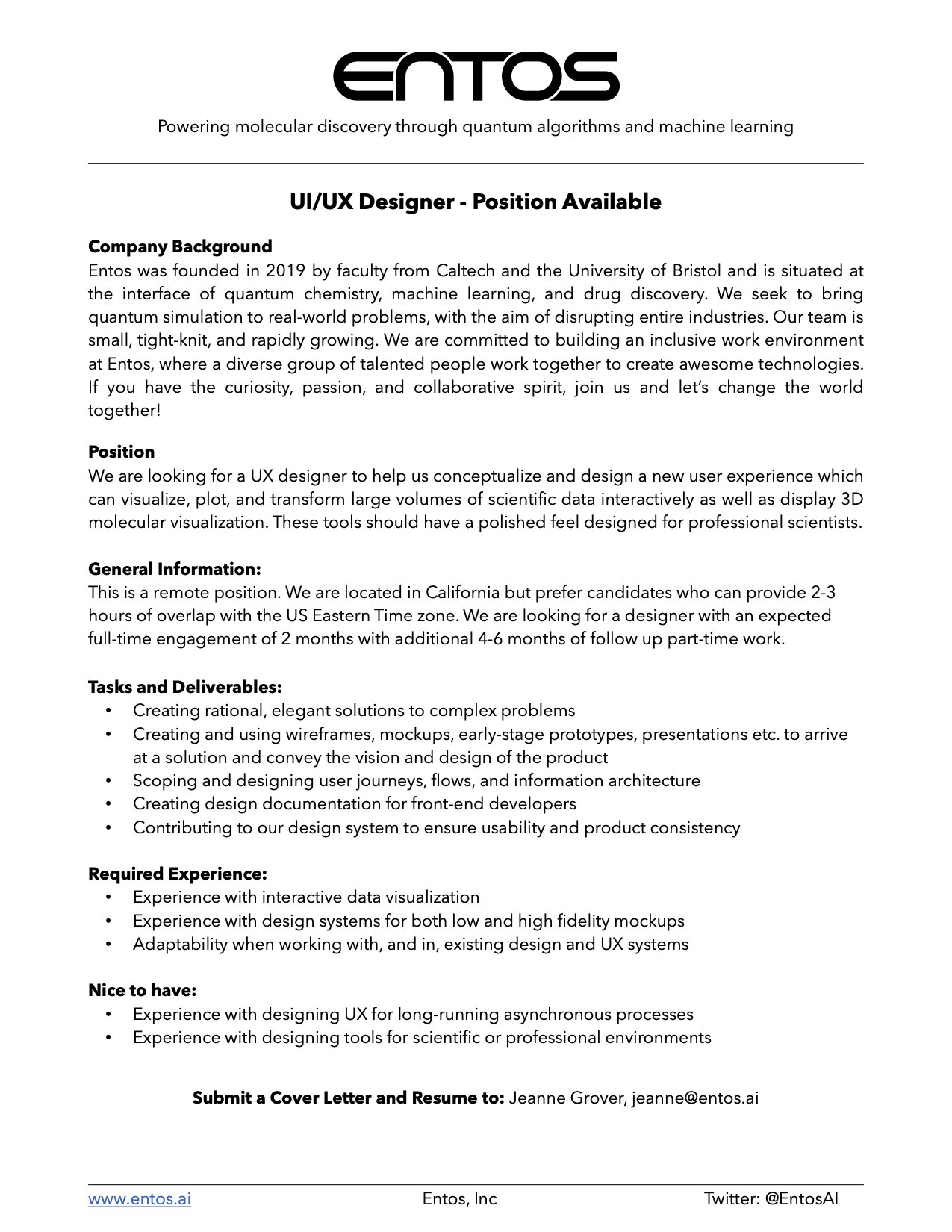 ENTOS

Powering molecular discovery through quantum algorithms and machine learning

UI/UX Designer - Position Available

Company Background
Entos was founded in 2019 by faculty from Caltech and the University of Bristol and is situated at the interface of quantum chemistry, machine learning, and drug discovery. We seek to bring quantum simulation to real-world problems, with the aim of disrupting entire industries. Our team is small, tight-knit, and rapidly growing. We are committed to building an inclusive work environment at Entos, where a diverse group of talented people work together to create awesome technologies. If you have the curiosity, passion, and collaborative spirit, join us and let's change the world together!

Position
We are looking for a UX designer to help us conceptualize and design a new user experience which can visualize, plot, and transform large volumes of scientific data interactively as well as display 3D molecular visualization. These tools should have a polished feel designed for professional scientists.

General Information:
This is a remote position. We are located in California but prefer candidates who can provide 2-3 hours of overlap with the US Eastern Time zone. We are looking for a designer with an expected full-time engagement of 2 months with additional 4-6 months of follow up part-time work.

Tasks and Deliverables:
• Creating rational, elegant solutions to complex problems
• Creating and using wireframes, mockups, early-stage prototypes, presentations etc. to arrive at a solution and convey the vision and design of the product
• Scoping and designing user journeys, flows, and information architecture
• Creating design documentation for front-end developers
• Contributing to our design system to ensure usability and product consistency

Required Experience:
• Experience with interactive data visualization
• Experience with design systems for both low and high fidelity mockups
• Adaptability when working with, and in, existing design and UX systems

Nice to have:
• Experience with designing UX for long-running asynchronous processes
• Experience with designing tools for scientific or professional environments

Submit a Cover Letter and Resume to: Jeanne Grover, jeanne@entos.ai

www.entos.ai Entos, Inc Twitter: @EntosAI